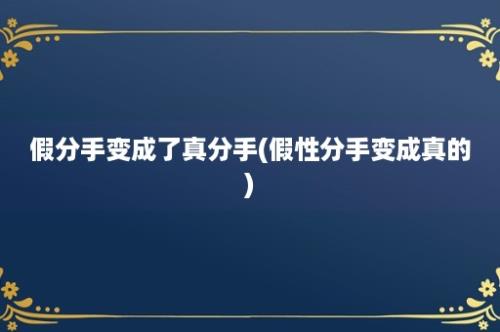 假分手变成了真分手(假性分手变成真的)